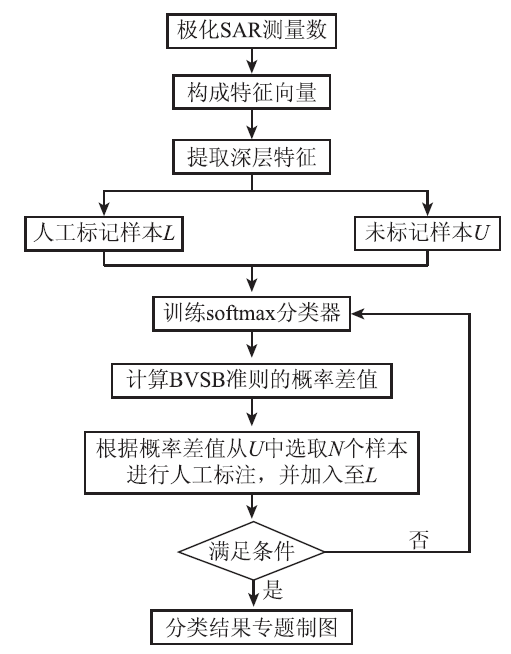 极化SAR测量数

构成特征向量

提取深层特征

人工标记样本$L$

未标记样本$U$

训练softmax分类器

计算BVSB准则的概率差值

根据概率差值从$U$中选取$N$个样本进行人工标注，并加入至$L$

满足条件

否

是

分类结果专题制图